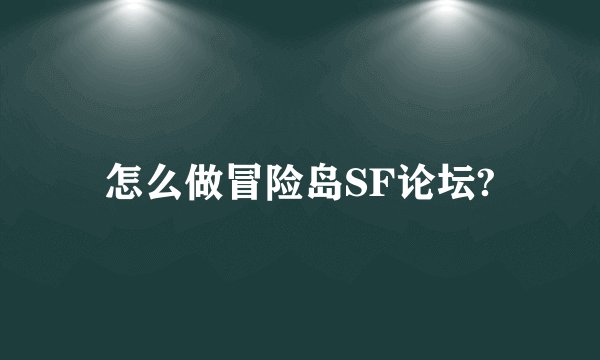 怎么做冒险岛SF论坛?